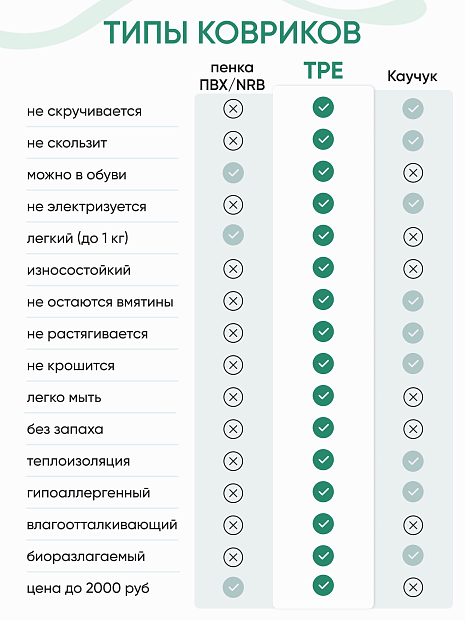 ТИПЫ КОВРИКОВ

| | пенка ПВХ/NRB | TPE | Каучук |
|---|---|---|---|
| не скручивается | ✗ | ✓ | ✓ |
| не скользит | ✗ | ✓ | ✓ |
| можно в обуви | ✓ | ✓ | ✗ |
| не электризуется | ✗ | ✓ | ✓ |
| легкий (до 1 кг) | ✓ | ✓ | ✗ |
| износостойкий | ✗ | ✓ | ✗ |
| не остаются вмятины | ✗ | ✓ | ✓ |
| не растягивается | ✗ | ✓ | ✓ |
| не крошится | ✗ | ✓ | ✓ |
| легко мыть | ✗ | ✓ | ✗ |
| без запаха | ✗ | ✓ | ✗ |
| теплоизоляция | ✗ | ✓ | ✓ |
| гипоаллергенный | ✗ | ✓ | ✓ |
| влагоотталкивающий | ✗ | ✓ | ✗ |
| биоразлагаемый | ✗ | ✓ | ✓ |
| цена до 2000 руб | ✓ | ✓ | ✗ |